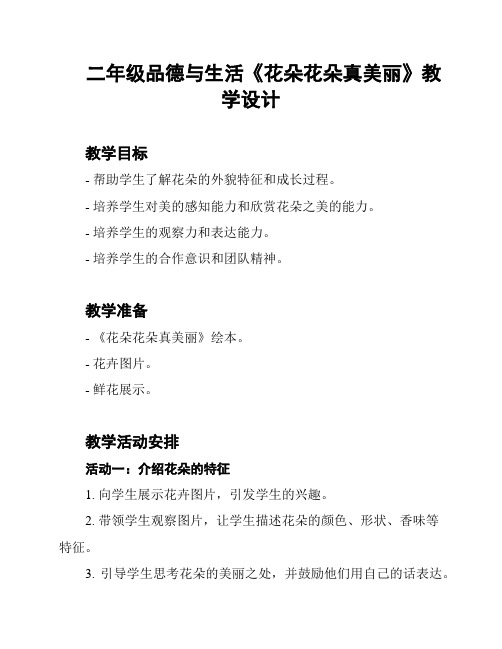 二年级品德与生活《花朵花朵真美丽》教学设计

教学目标

- 帮助学生了解花朵的外貌特征和成长过程。

- 培养学生对美的感知能力和欣赏花朵之美的能力。

- 培养学生的观察力和表达能力。

- 培养学生的合作意识和团队精神。

教学准备

- 《花朵花朵真美丽》绘本。

- 花卉图片。

- 鲜花展示。

教学活动安排

活动一：介绍花朵的特征

1. 向学生展示花卉图片，引发学生的兴趣。

2. 带领学生观察图片，让学生描述花朵的颜色、形状、香味等特征。

3. 引导学生思考花朵的美丽之处，并鼓励他们用自己的话表达。